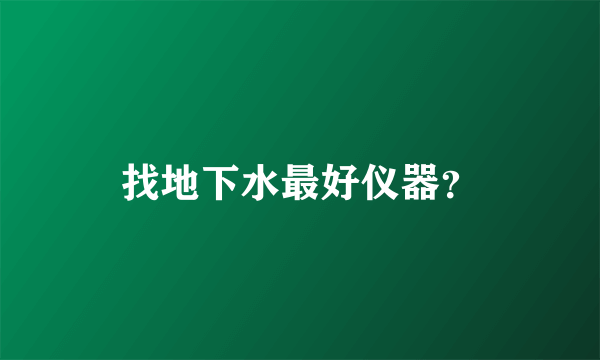 找地下水最好仪器?